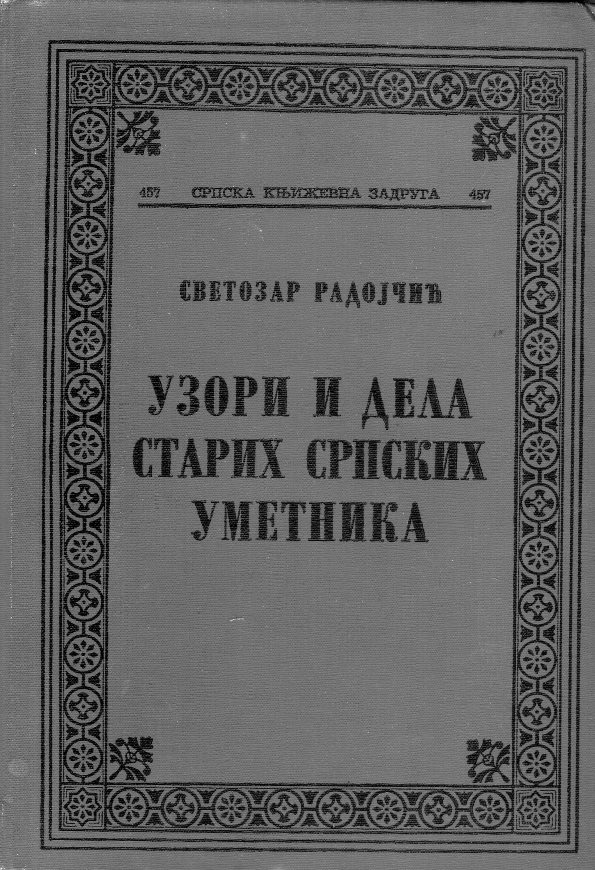 457 СРПСКА КЊИЖЕВНА ЗАДРУГА 457

СВЕТОЗАР РАДОЈЧИЋ

УЗОРИ И ДЕЛА СТАРИХ СРПСКИХ УМЕТНИКА